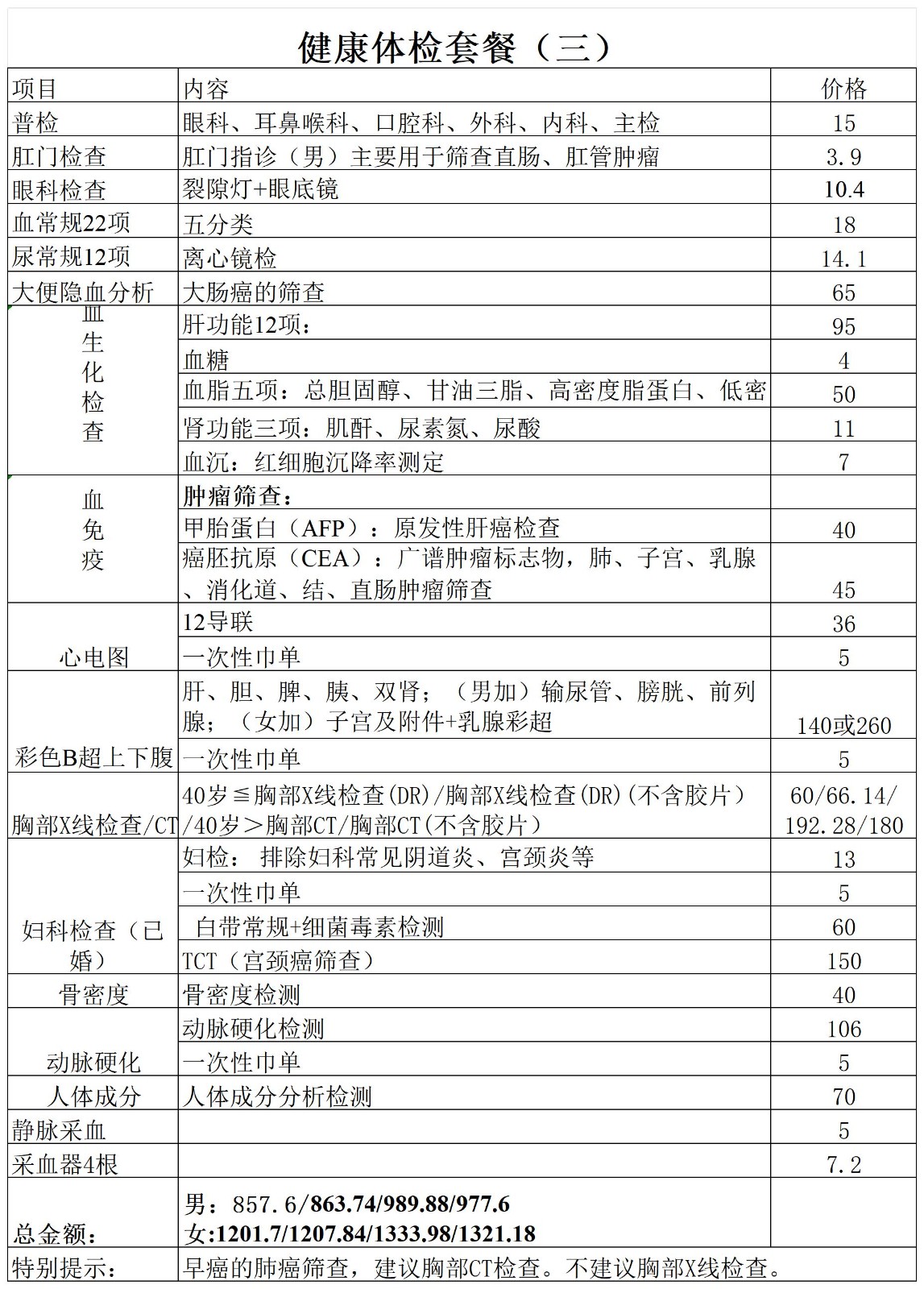 健康体检套餐（三）

| 项目 | 内容 | 价格 |
|---|---|---|
| 普检 | 眼科、耳鼻喉科、口腔科、外科、内科、主检 | 15 |
| 肛门检查 | 肛门指诊（男）主要用于筛查直肠、肛管肿瘤 | 3.9 |
| 眼科检查 | 裂隙灯+眼底镜 | 10.4 |
| 血常规22项 | 五分类 | 18 |
| 尿常规12项 | 离心镜检 | 14.1 |
| 大便隐血分析 | 大肠癌的筛查 | 65 |
| 血生化检查 | 肝功能12项： | 95 |
| | 血糖 | 4 |
| | 血脂五项：总胆固醇、甘油三脂、高密度脂蛋白、低密 | 50 |
| | 肾功能三项：肌酐、尿素氮、尿酸 | 11 |
| | 血沉：红细胞沉降率测定 | 7 |
| 血免疫 | 肿瘤筛查： | |
| | 甲胎蛋白（AFP）：原发性肝癌检查 | 40 |
| | 癌胚抗原（CEA）：广谱肿瘤标志物，肺、子宫、乳腺、消化道、结、直肠肿瘤筛查 | 45 |
| 心电图 | 12导联 | 36 |
| | 一次性巾单 | 5 |
| 彩色B超上下腹 | 肝、胆、脾、胰、双肾；（男加）输尿管、膀胱、前列腺；（女加）子宫及附件+乳腺彩超 | 140或260 |
| | 一次性巾单 | 5 |
| 胸部X线检查/CT | 40岁≦胸部X线检查(DR)/胸部X线检查(DR)(不含胶片）/40岁＞胸部CT/胸部CT(不含胶片） | 60/66.14/192.28/180 |
| 妇科检查（已婚） | 妇检： 排除妇科常见阴道炎、宫颈炎等 | 13 |
| | 一次性巾单 | 5 |
| | 白带常规+细菌毒素检测 | 60 |
| | TCT（宫颈癌筛查） | 150 |
| 骨密度 | 骨密度检测 | 40 |
| 动脉硬化 | 动脉硬化检测 | 106 |
| | 一次性巾单 | 5 |
| 人体成分 | 人体成分分析检测 | 70 |
| 静脉采血 | | 5 |
| 采血器4根 | | 7.2 |
| 总金额： | 男：857.6/863.74/989.88/977.6 女:1201.7/1207.84/1333.98/1321.18 | |
| 特别提示： | 早癌的肺癌筛查，建议胸部CT检查。不建议胸部X线检查。 | |